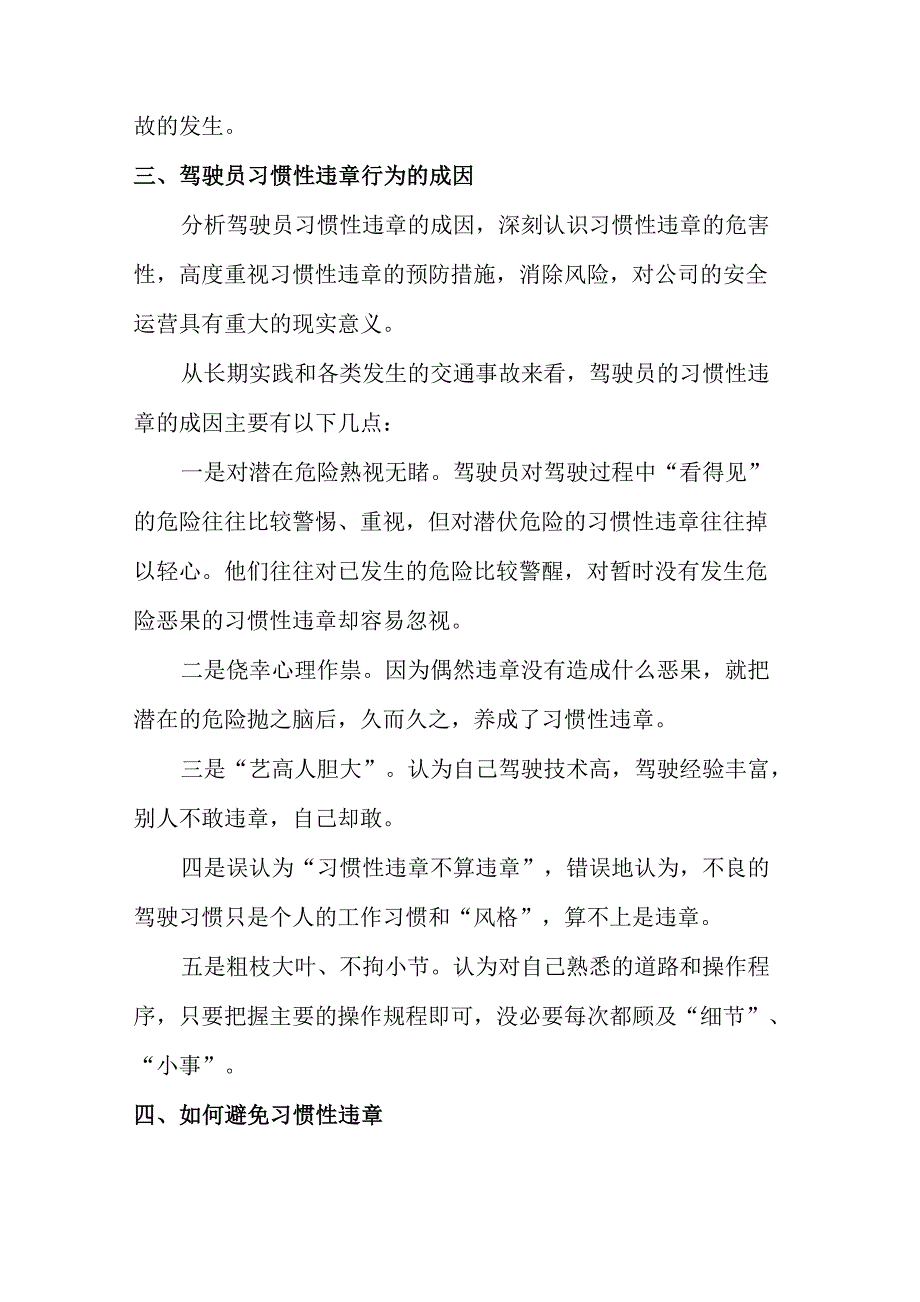 故的发生。

三、驾驶员习惯性违章行为的成因

分析驾驶员习惯性违章的成因，深刻认识习惯性违章的危害性，高度重视习惯性违章的预防措施，消除风险，对公司的安全运营具有重大的现实意义。

从长期实践和各类发生的交通事故来看，驾驶员的习惯性违章的成因主要有以下几点：

一是对潜在危险熟视无睹。驾驶员对驾驶过程中“看得见”的危险往往比较警惕、重视，但对潜伏危险的习惯性违章往往掉以轻心。他们往往对已发生的危险比较警醒，对暂时没有发生危险恶果的习惯性违章却容易忽视。

二是侥幸心理作祟。因为偶然违章没有造成什么恶果，就把潜在的危险抛之脑后，久而久之，养成了习惯性违章。

三是“艺高人胆大”。认为自己驾驶技术高，驾驶经验丰富，别人不敢违章，自己却敢。

四是误认为“习惯性违章不算违章”，错误地认为，不良的驾驶习惯只是个人的工作习惯和“风格”，算不上是违章。

五是粗枝大叶、不拘小节。认为对自己熟悉的道路和操作程序，只要把握主要的操作规程即可，没必要每次都顾及“细节”、“小事”。

四、如何避免习惯性违章